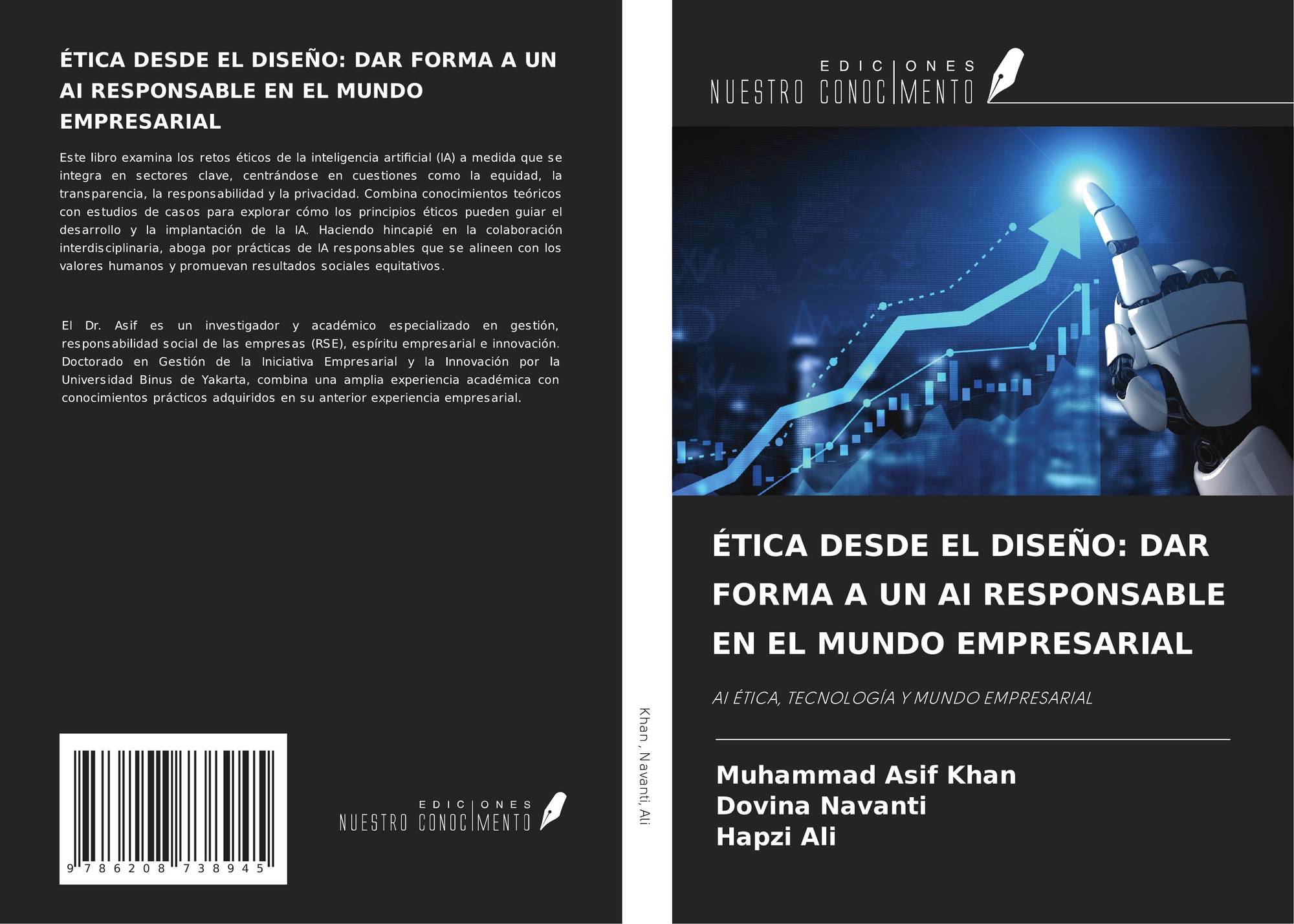 ÉTICA DESDE EL DISEÑO: DAR FORMA A UN AI RESPONSABLE EN EL MUNDO EMPRESARIAL

Este libro examina los retos éticos de la inteligencia artificial (IA) a medida que se integra en sectores clave, centrándose en cuestiones como la equidad, la transparencia, la responsabilidad y la privacidad. Combina conocimientos teóricos con estudios de casos para explorar cómo los principios éticos pueden guiar el desarrollo y la implantación de la IA. Haciendo hincapié en la colaboración interdisciplinaria, aboga por prácticas de IA responsables que se alineen con los valores humanos y promuevan resultados sociales equitativos.

El Dr. Asif es un investigador y académico especializado en gestión, responsabilidad social de las empresas (RSE), espíritu empresarial e innovación. Doctorado en Gestión de la Iniciativa Empresarial y la Innovación por la Universidad Binus de Yakarta, combina una amplia experiencia académica con conocimientos prácticos adquiridos en su anterior experiencia empresarial.

9 786208 738945

EDICIONES
NUESTRO CONOCIMENTO

Khan, Navanti, Ali

EDICIONES
NUESTRO CONOCIMENTO

ÉTICA DESDE EL DISEÑO: DAR FORMA A UN AI RESPONSABLE EN EL MUNDO EMPRESARIAL

AI ÉTICA, TECNOLOGÍA Y MUNDO EMPRESARIAL

Muhammad Asif Khan
Dovina Navanti
Hapzi Ali